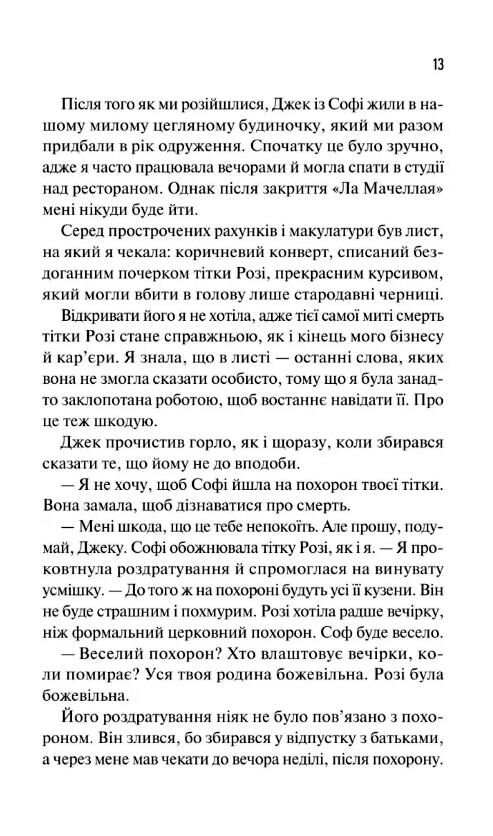 13

Після того як ми розійшлися, Джек із Софі жили в нашому милому цегляному будиночку, який ми разом придбали в рік одруження. Спочатку це було зручно, адже я часто працювала вечорами й могла спати в студії над рестораном. Однак після закриття «Ла Мачеллая» мені нікуди буде йти.

Серед прострочених рахунків і макулатури був лист, на який я чекала: коричневий конверт, списаний бездоганним почерком тітки Розі, прекрасним курсивом, який могли вбити в голову лише стародавні черниці.

Відкривати його я не хотіла, адже тієї самої миті смерть тітки Розі стане справжньою, як і кінець мого бізнесу й кар'єри. Я знала, що в листі — останні слова, яких вона не змогла сказати особисто, тому що я була занадто заклопотана роботою, щоб востаннє навідати її. Про це теж шкодую.

Джек прочистив горло, як і щоразу, коли збирався сказати те, що йому не до вподоби.

— Я не хочу, щоб Софі йшла на похорон твоєї тітки. Вона замала, щоб дізнаватися про смерть.

— Мені шкода, що це тебе непокоїть. Але прошу, подумай, Джеку. Софі обожнювала тітку Розі, як і я. — Я проковтнула роздратування й спромоглася на винувату усмішку. — До того ж на похороні будуть усі її кузени. Він не буде страшним і похмурим. Розі хотіла радше вечірку, ніж формальний церковний похорон. Соф буде весело.

— Веселий похорон? Хто влаштовує вечірки, коли помирає? Уся твоя родина божевільна. Розі була божевільна.

Його роздратування ніяк не було пов'язано з похороном. Він злився, бо збирався у відпустку з батьками, а через мене мав чекати до вечора неділі, після похорону.